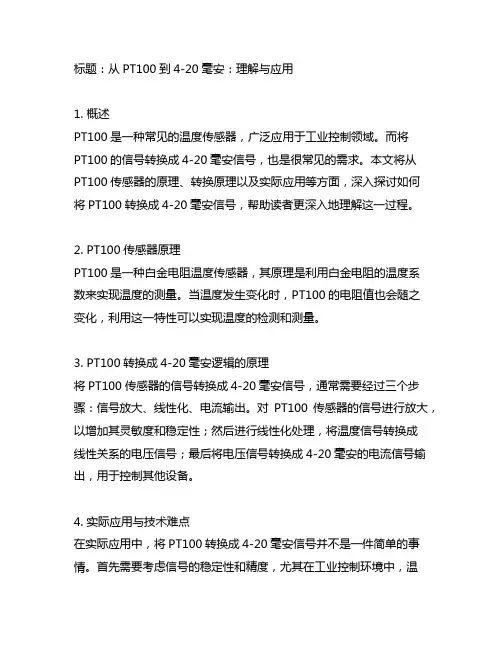 标题：从 PT100 到 4-20 毫安：理解与应用

1. 概述
PT100 是一种常见的温度传感器，广泛应用于工业控制领域。而将 PT100 的信号转换成 4-20 毫安信号，也是很常见的需求。本文将从 PT100 传感器的原理、转换原理以及实际应用等方面，深入探讨如何将 PT100 转换成 4-20 毫安信号，帮助读者更深入地理解这一过程。

2. PT100 传感器原理
PT100 是一种白金电阻温度传感器，其原理是利用白金电阻的温度系数来实现温度的测量。当温度发生变化时，PT100 的电阻值也会随之变化，利用这一特性可以实现温度的检测和测量。

3. PT100 转换成 4-20 毫安逻辑的原理
将 PT100 传感器的信号转换成 4-20 毫安信号，通常需要经过三个步骤：信号放大、线性化、电流输出。对 PT100 传感器的信号进行放大，以增加其灵敏度和稳定性；然后进行线性化处理，将温度信号转换成线性关系的电压信号；最后将电压信号转换成 4-20 毫安的电流信号输出，用于控制其他设备。

4. 实际应用与技术难点
在实际应用中，将 PT100 转换成 4-20 毫安信号并不是一件简单的事情。首先需要考虑信号的稳定性和精度，尤其在工业控制环境中，温